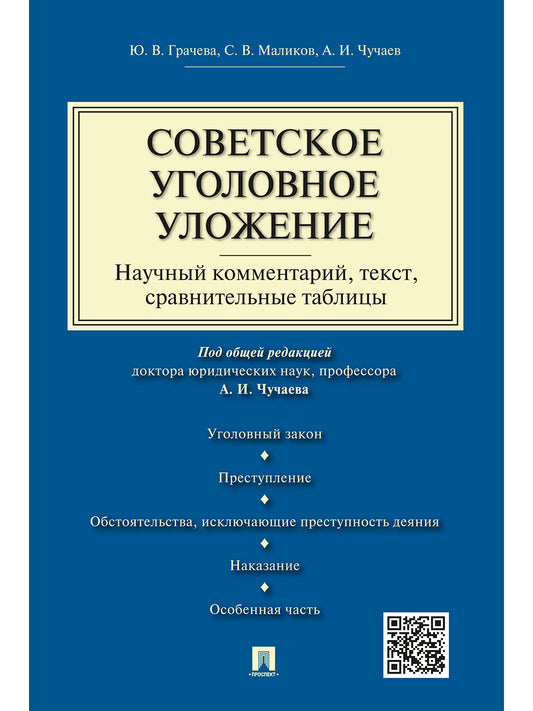 Ю. В. Грачева, С. В. Маликов, А. И. Чучаев

СОВЕТСКОЕ УГОЛОВНОЕ УЛОЖЕНИЕ

Научный комментарий, текст, сравнительные таблицы

Под общей редакцией
доктора юридических наук, профессора
А. И. Чучаева

Уголовный закон

Преступление

Обстоятельства, исключающие преступность деяния

Наказание

Особенная часть

ПРОСПЕКТ